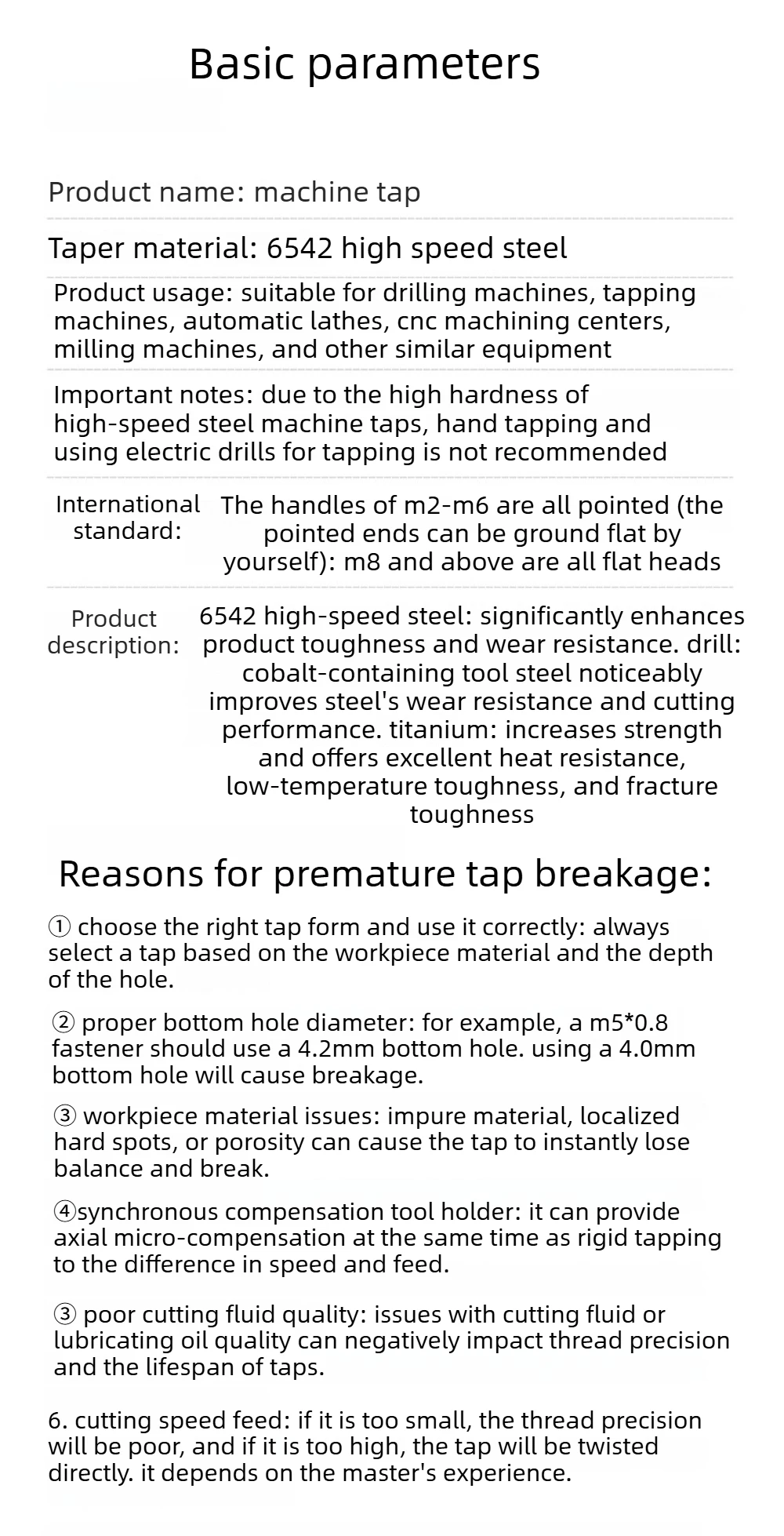 Basic parameters

Product name: machine tap

Taper material: 6542 high speed steel

Product usage: suitable for drilling machines, tapping machines, automatic lathes, cnc machining centers, milling machines, and other similar equipment

Important notes: due to the high hardness of high-speed steel machine taps, hand tapping and using electric drills for tapping is not recommended

International standard:

The handles of m2-m6 are all pointed (the pointed ends can be ground flat by yourself): m8 and above are all flat heads

Product description:

6542 high-speed steel: significantly enhances product toughness and wear resistance. drill: cobalt-containing tool steel noticeably improves steel's wear resistance and cutting performance. titanium: increases strength and offers excellent heat resistance, low-temperature toughness, and fracture toughness

Reasons for premature tap breakage:

① choose the right tap form and use it correctly: always select a tap based on the workpiece material and the depth of the hole.

② proper bottom hole diameter: for example, a m5*0.8 fastener should use a 4.2mm bottom hole. using a 4.0mm bottom hole will cause breakage.

③ workpiece material issues: impure material, localized hard spots, or porosity can cause the tap to instantly lose balance and break.

④synchronous compensation tool holder: it can provide axial micro-compensation at the same time as rigid tapping to the difference in speed and feed.

③ poor cutting fluid quality: issues with cutting fluid or lubricating oil quality can negatively impact thread precision and the lifespan of taps.

6. cutting speed feed: if it is too small, the thread precision will be poor, and if it is too high, the tap will be twisted directly. it depends on the master's experience.